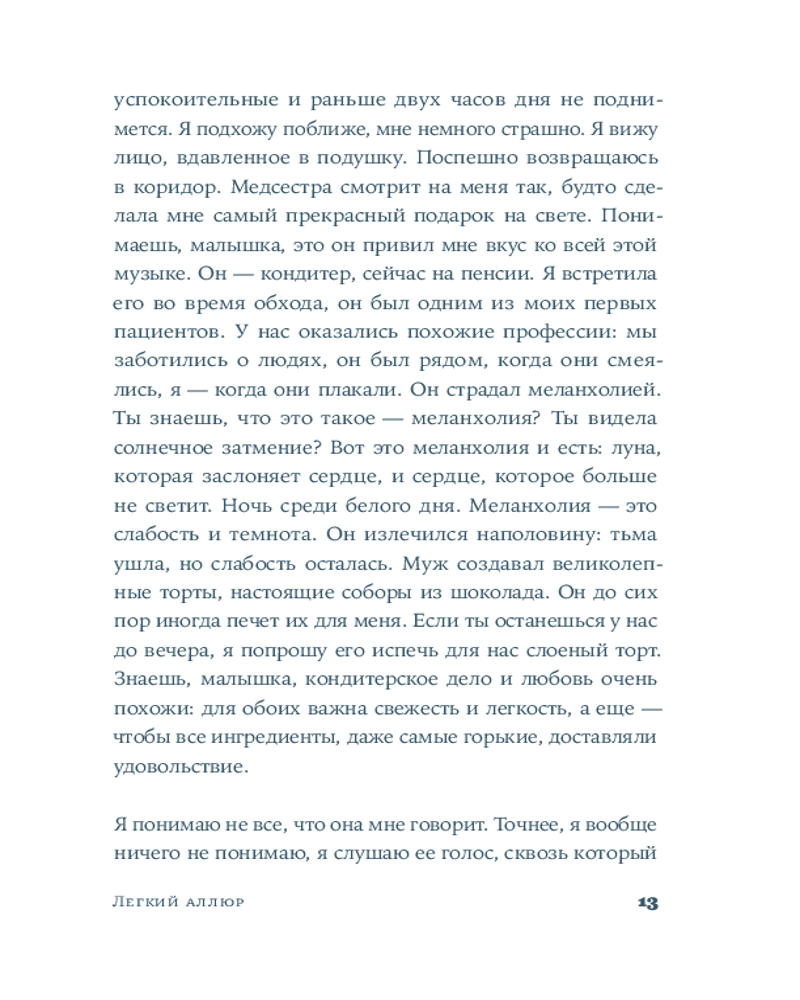 успокоительные и раньше двух часов дня не поднимется. Я подхожу поближе, мне немного страшно. Я вижу лицо, вдавленное в подушку. Поспешно возвращаюсь в коридор. Медсестра смотрит на меня так, будто сделала мне самый прекрасный подарок на свете. Понимаешь, малышка, это он привил мне вкус ко всей этой музыке. Он — кондитер, сейчас на пенсии. Я встретила его во время обхода, он был одним из моих первых пациентов. У нас оказались похожие профессии: мы заботились о людях, он был рядом, когда они смеялись, я — когда они плакали. Он страдал меланхолией. Ты знаешь, что это такое — меланхолия? Ты видела солнечное затмение? Вот это меланхолия и есть: луна, которая заслоняет сердце, и сердце, которое больше не светит. Ночь среди белого дня. Меланхолия — это слабость и темнота. Он излечился наполовину: тьма ушла, но слабость осталась. Муж создавал великолепные торты, настоящие соборы из шоколада. Он до сих пор иногда печет их для меня. Если ты останешься у нас до вечера, я попрошу его испечь для нас слоеный торт. Знаешь, малышка, кондитерское дело и любовь очень похожи: для обоих важна свежесть и легкость, а еще — чтобы все ингредиенты, даже самые горькие, доставляли удовольствие.

Я понимаю не все, что она мне говорит. Точнее, я вообще ничего не понимаю, я слушаю ее голос, сквозь который

Легкий аллюр 13